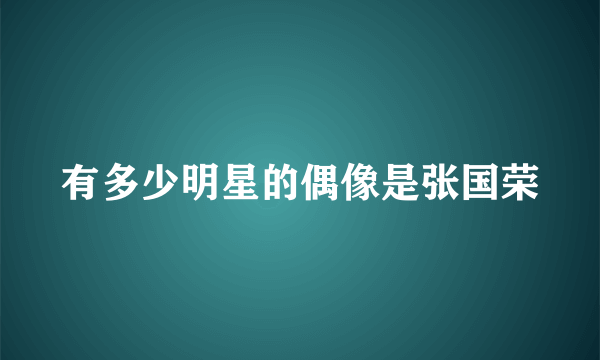 有多少明星的偶像是张国荣